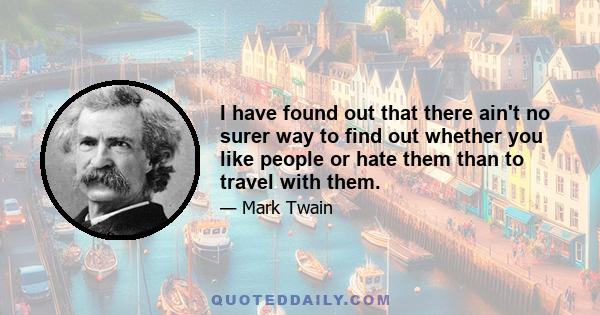 I have found out that there ain't no surer way to find out whether you like people or hate them than to travel with them.

— Mark Twain

QUOTEDDAILY.COM